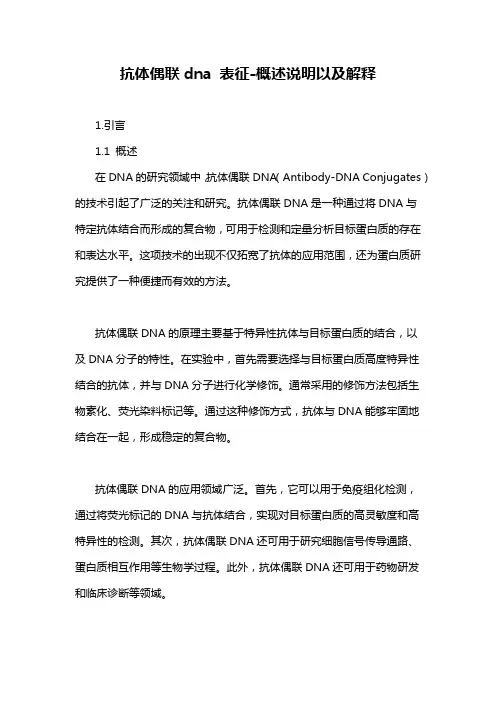 抗体偶联 dna 表征-概述说明以及解释

1.引言

1.1 概述

在 DNA 的研究领域中，抗体偶联 DNA（Antibody-DNA Conjugates）的技术引起了广泛的关注和研究。抗体偶联 DNA 是一种通过将 DNA 与特定抗体结合而形成的复合物，可用于检测和定量分析目标蛋白质的存在和表达水平。这项技术的出现不仅拓宽了抗体的应用范围，还为蛋白质研究提供了一种便捷而有效的方法。

抗体偶联 DNA 的原理主要基于特异性抗体与目标蛋白质的结合，以及 DNA 分子的特性。在实验中，首先需要选择与目标蛋白质高度特异性结合的抗体，并与 DNA 分子进行化学修饰。通常采用的修饰方法包括生物素化、荧光染料标记等。通过这种修饰方式，抗体与 DNA 能够牢固地结合在一起，形成稳定的复合物。

抗体偶联 DNA 的应用领域广泛。首先，它可以用于免疫组化检测，通过将荧光标记的 DNA 与抗体结合，实现对目标蛋白质的高灵敏度和高特异性的检测。其次，抗体偶联 DNA 还可用于研究细胞信号传导通路、蛋白质相互作用等生物学过程。此外，抗体偶联 DNA 还可用于药物研发和临床诊断等领域。